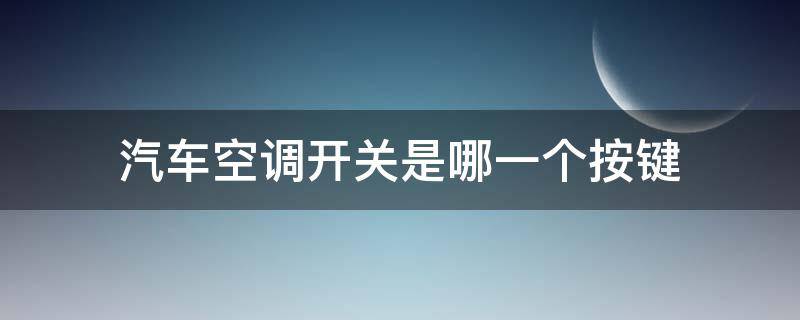 汽车空调开关是哪一个按键